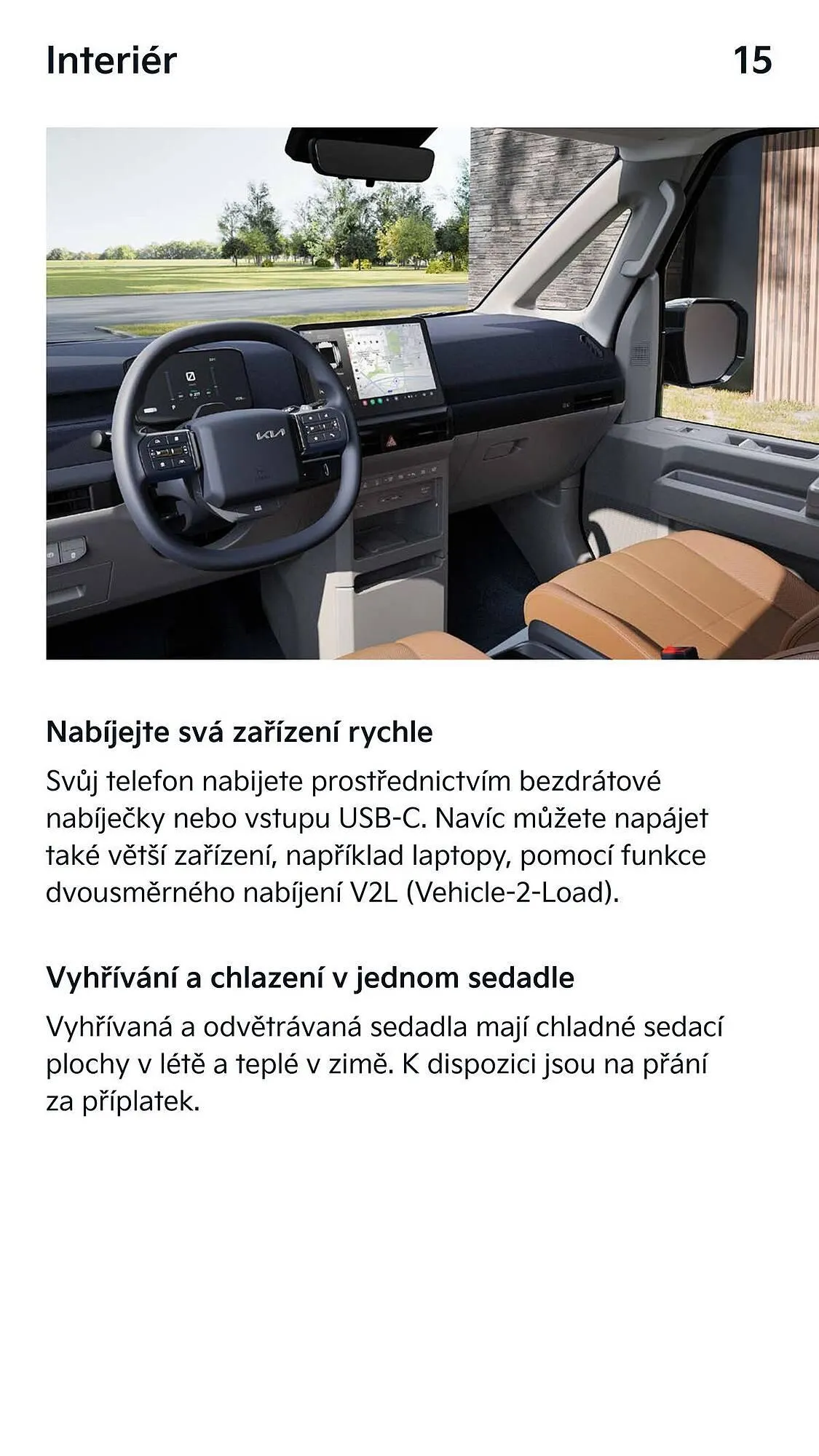 Interiér 15

Nabíjejte svá zařízení rychle

Svůj telefon nabijete prostřednictvím bezdrátové nabíječky nebo vstupu USB-C. Navíc můžete napájet také větší zařízení, například laptopy, pomocí funkce dvousměrného nabíjení V2L (Vehicle-2-Load).

Vyhřívání a chlazení v jednom sedadle

Vyhřívaná a odvětrávaná sedadla mají chladné sedací plochy v létě a teplé v zimě. K dispozici jsou na přání za příplatek.